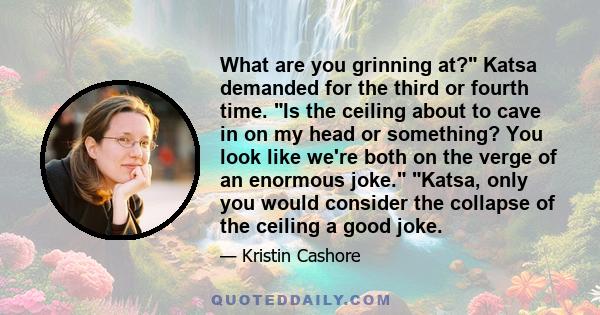 What are you grinning at?" Katsa demanded for the third or fourth time. "Is the ceiling about to cave in on my head or something? You look like we're both on the verge of an enormous joke." "Katsa, only you would consider the collapse of the ceiling a good joke.

— Kristin Cashore

QUOTEDDAILY.COM